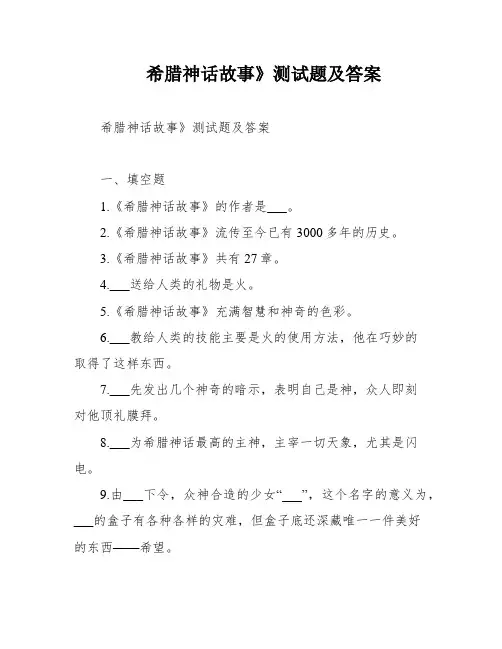 希腊神话故事》测试题及答案

希腊神话故事》测试题及答案

一、填空题

1.《希腊神话故事》的作者是___。

2.《希腊神话故事》流传至今已有3000多年的历史。

3.《希腊神话故事》共有27章。

4.___送给人类的礼物是火。

5.《希腊神话故事》充满智慧和神奇的色彩。

6.___教给人类的技能主要是火的使用方法，他在巧妙的取得了这样东西。

7.___先发出几个神奇的暗示，表明自己是神，众人即刻对他顶礼膜拜。

8.___为希腊神话最高的主神，主宰一切天象，尤其是闪电。

9.由___下令，众神合造的少女“___”，这个名字的意义为，___的盒子有各种各样的灾难，但盒子底还深藏唯一一件美好的东西——希望。